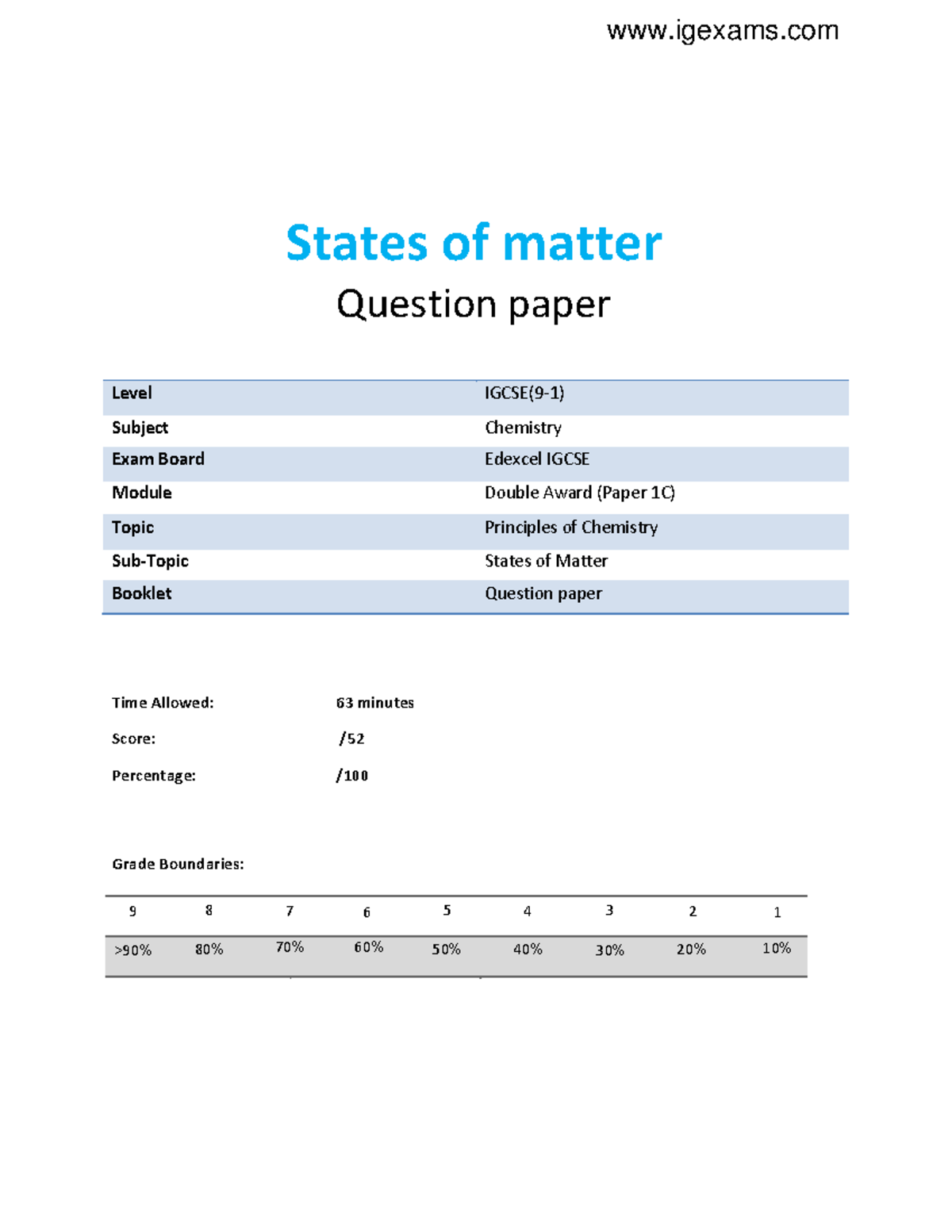 www.igexams.com

States of matter

Question paper

| Level | IGCSE(9-1) |
|---|---|
| Subject | Chemistry |
| Exam Board | Edexcel IGCSE |
| Module | Double Award (Paper 1C) |
| Topic | Principles of Chemistry |
| Sub-Topic | States of Matter |
| Booklet | Question paper |

Time Allowed: 63 minutes

Score: /52

Percentage: /100

Grade Boundaries:

| 9 | 8 | 7 | 6 | 5 | 4 | 3 | 2 | 1 |
|---|---|---|---|---|---|---|---|---|
| >90% | 80% | 70% | 60% | 50% | 40% | 30% | 20% | 10% |